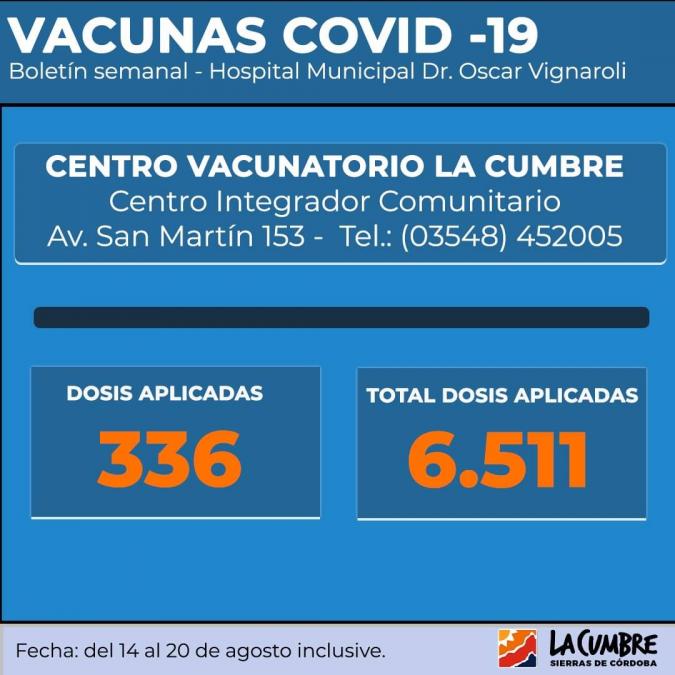 VACUNAS COVID -19
Boletín semanal - Hospital Municipal Dr. Oscar Vignaroli

CENTRO VACUNATORIO LA CUMBRE
Centro Integrador Comunitario
Av. San Martín 153 - Tel.: (03548) 452005

DOSIS APLICADAS
336

TOTAL DOSIS APLICADAS
6.511

Fecha: del 14 al 20 de agosto inclusive.

LA CUMBRE
SIERRAS DE CÓRDOBA